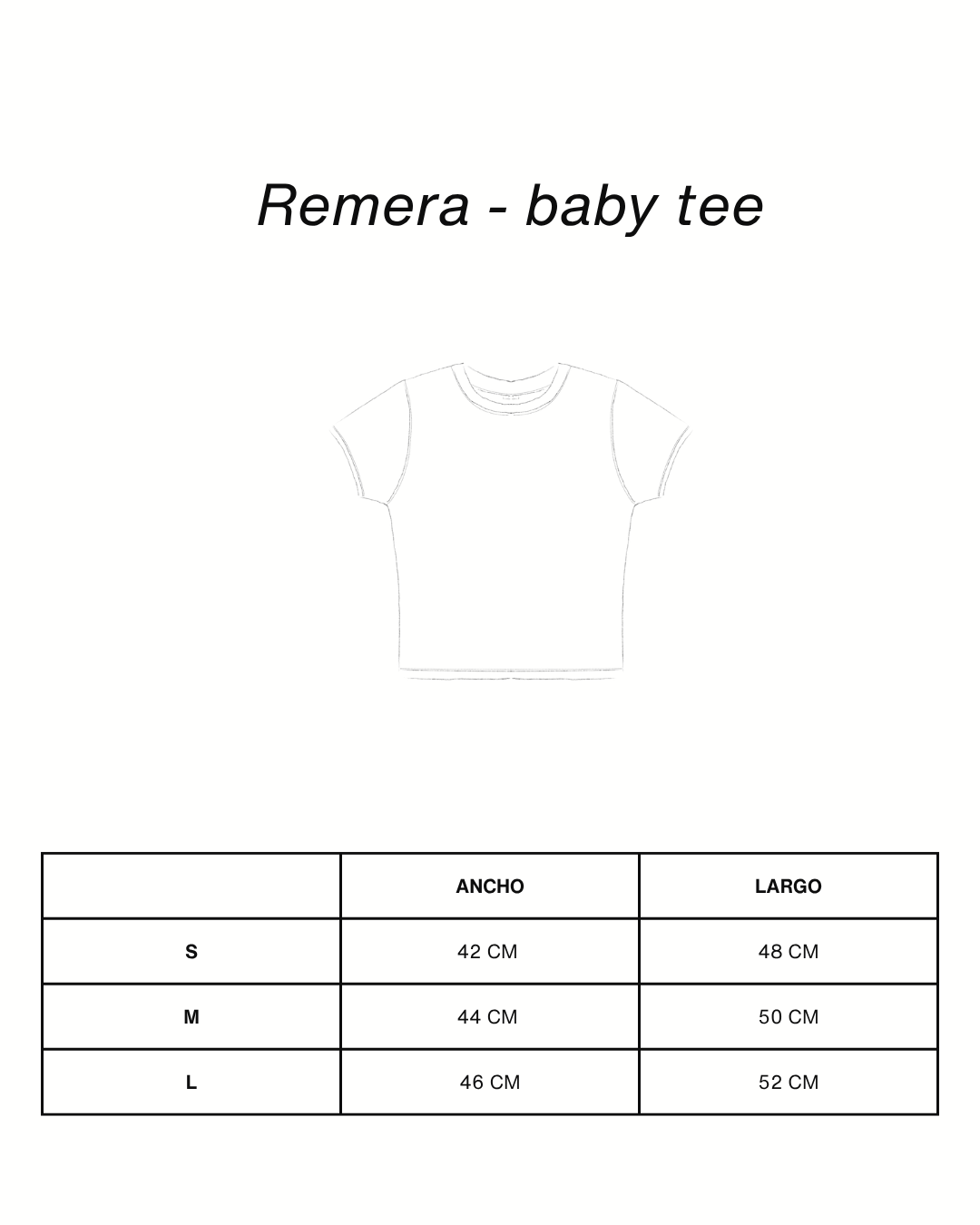 Remera - baby tee

|   | ANCHO | LARGO |
|---|---|---|
| S | 42 CM | 48 CM |
| M | 44 CM | 50 CM |
| L | 46 CM | 52 CM |